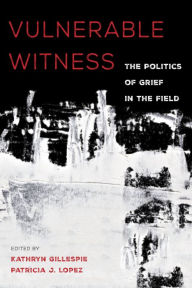 VULNERABLE WITNESS

THE POLITICS OF GRIEF IN THE FIELD

EDITED BY
KATHRYN GILLESPIE
PATRICIA J. LOPEZ